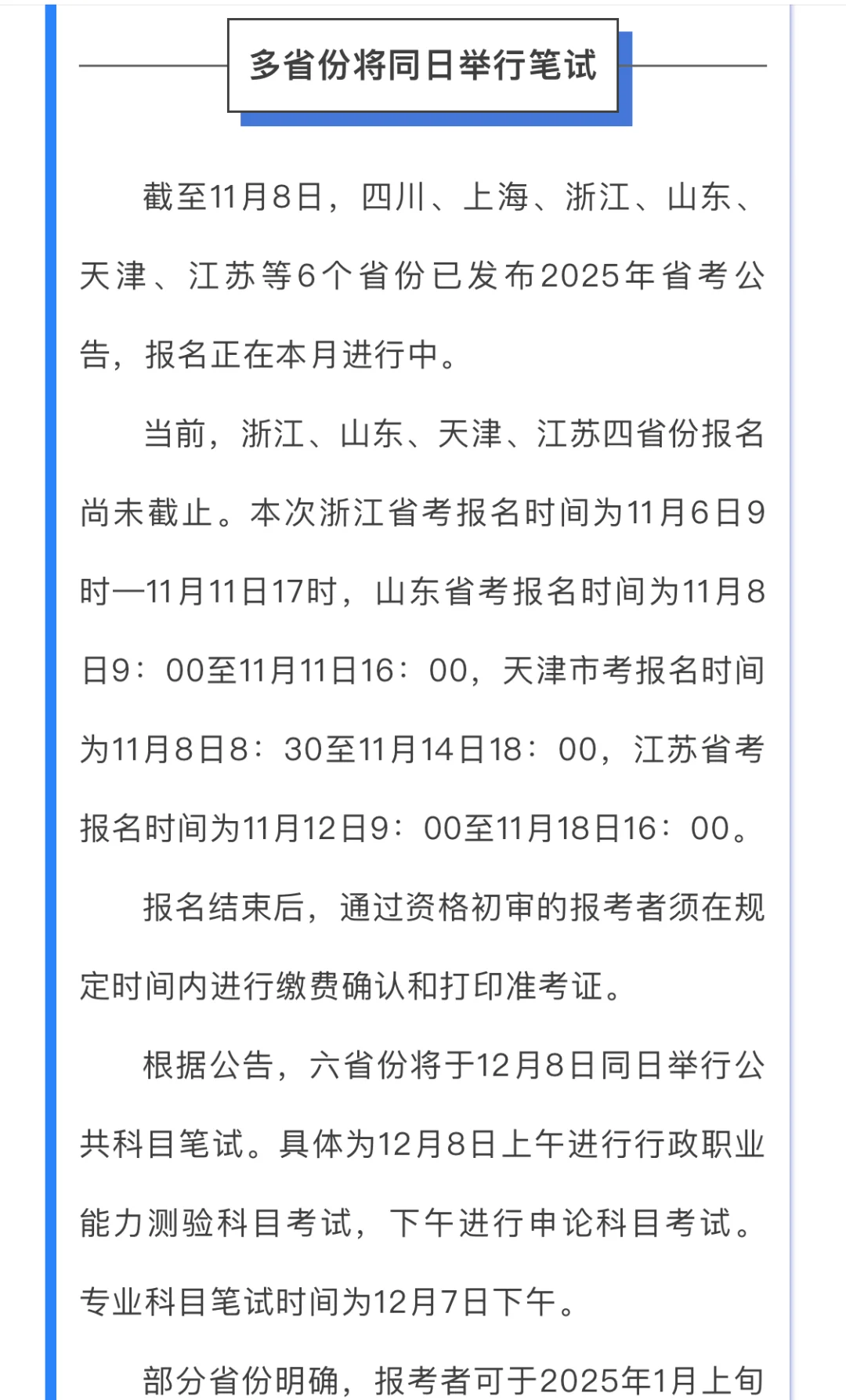 多省份将同日举行笔试

截至11月8日，四川、上海、浙江、山东、天津、江苏等6个省份已发布2025年省考公告，报名正在本月进行中。

当前，浙江、山东、天津、江苏四省份报名尚未截止。本次浙江省考报名时间为11月6日9时—11月11日17时，山东省考报名时间为11月8日9：00至11月11日16：00，天津市考报名时间为11月8日8：30至11月14日18：00，江苏省考报名时间为11月12日9：00至11月18日16：00。

报名结束后，通过资格初审的报考者须在规定时间内进行缴费确认和打印准考证。

根据公告，六省份将于12月8日同日举行公共科目笔试。具体为12月8日上午进行行政职业能力测验科目考试，下午进行申论科目考试。专业科目笔试时间为12月7日下午。

部分省份明确，报考者可于2025年1月上旬